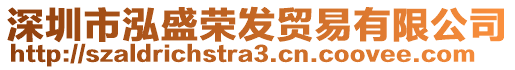 深圳市泓盛荣发贸易有限公司
http://szaldrichstra3.cn.coovee.com